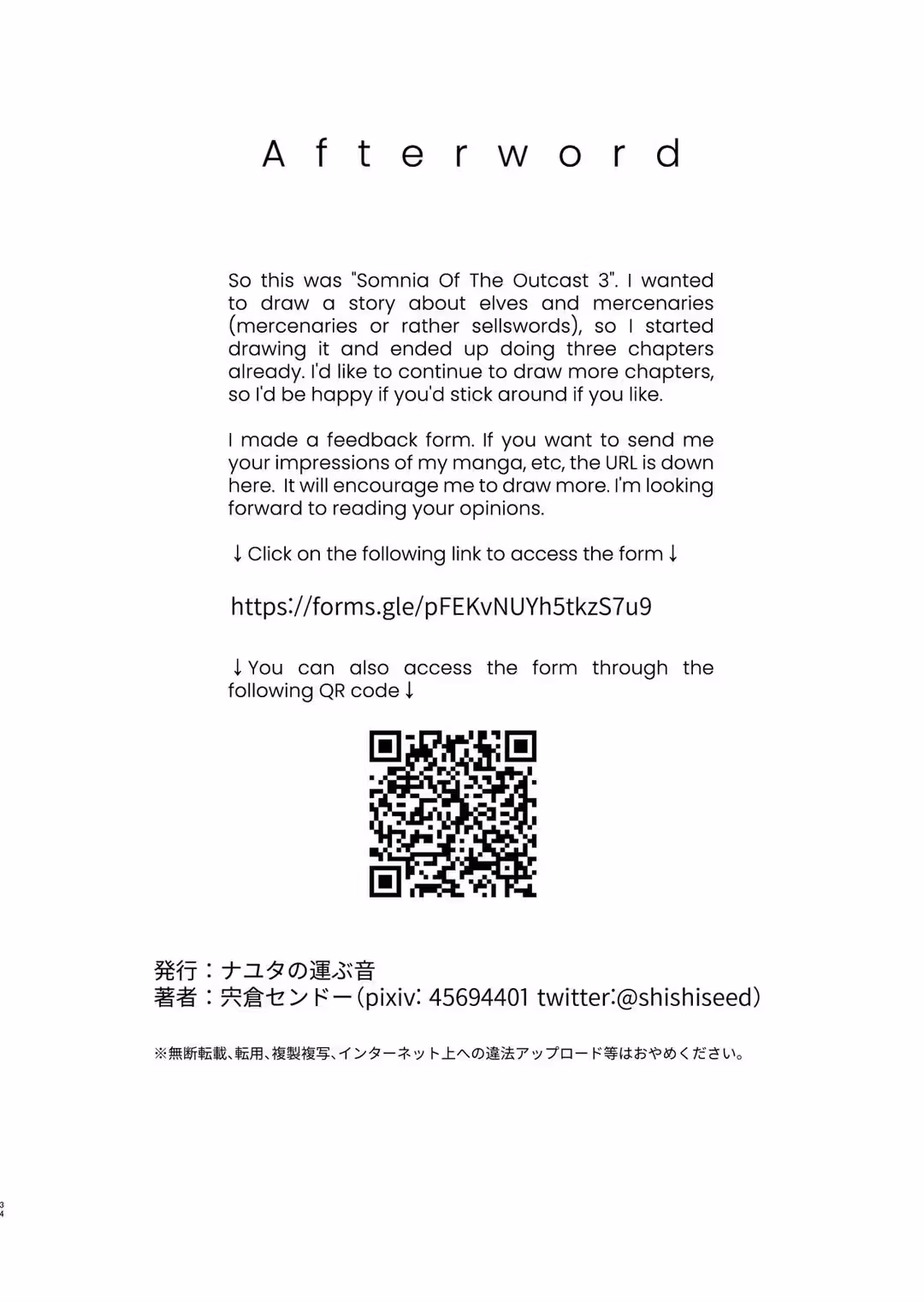 Afterword

So this was "Somnia Of The Outcast 3". I wanted to draw a story about elves and mercenaries (mercenaries or rather sellswords), so I started drawing it and ended up doing three chapters already. I'd like to continue to draw more chapters, so I'd be happy if you'd stick around if you like.

I made a feedback form. If you want to send me your impressions of my manga, etc, the URL is down here. It will encourage me to draw more. I'm looking forward to reading your opinions.

↓Click on the following link to access the form↓

https://forms.gle/pFEKvNUYh5tkzS7u9

↓You can also access the form through the following QR code↓

発行：ナユタの運ぶ音
著者：宍倉センドー（pixiv: 45694401 twitter:@shishiseed）

※無断転載、転用、複製複写、インターネット上への違法アップロード等はおやめください。

34